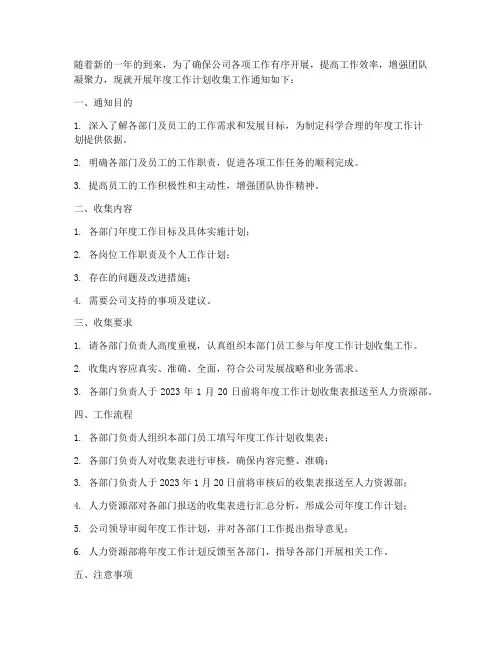 随着新的一年的到来，为了确保公司各项工作有序开展，提高工作效率，增强团队凝聚力，现就开展年度工作计划收集工作通知如下：

一、通知目的

1. 深入了解各部门及员工的工作需求和发展目标，为制定科学合理的年度工作计划提供依据。

2. 明确各部门及员工的工作职责，促进各项工作任务的顺利完成。

3. 提高员工的工作积极性和主动性，增强团队协作精神。

二、收集内容

1. 各部门年度工作目标及具体实施计划；

2. 各岗位工作职责及个人工作计划；

3. 存在的问题及改进措施；

4. 需要公司支持的事项及建议。

三、收集要求

1. 请各部门负责人高度重视，认真组织本部门员工参与年度工作计划收集工作。

2. 收集内容应真实、准确、全面，符合公司发展战略和业务需求。

3. 各部门负责人于 2023 年 1 月 20 日前将年度工作计划收集表报送至人力资源部。

四、工作流程

1. 各部门负责人组织本部门员工填写年度工作计划收集表；

2. 各部门负责人对收集表进行审核，确保内容完整、准确；

3. 各部门负责人于 2023 年 1 月 20 日前将审核后的收集表报送至人力资源部；

4. 人力资源部对各部门报送的收集表进行汇总分析，形成公司年度工作计划；

5. 公司领导审阅年度工作计划，并对各部门工作提出指导意见；

6. 人力资源部将年度工作计划反馈至各部门，指导各部门开展相关工作。

五、注意事项